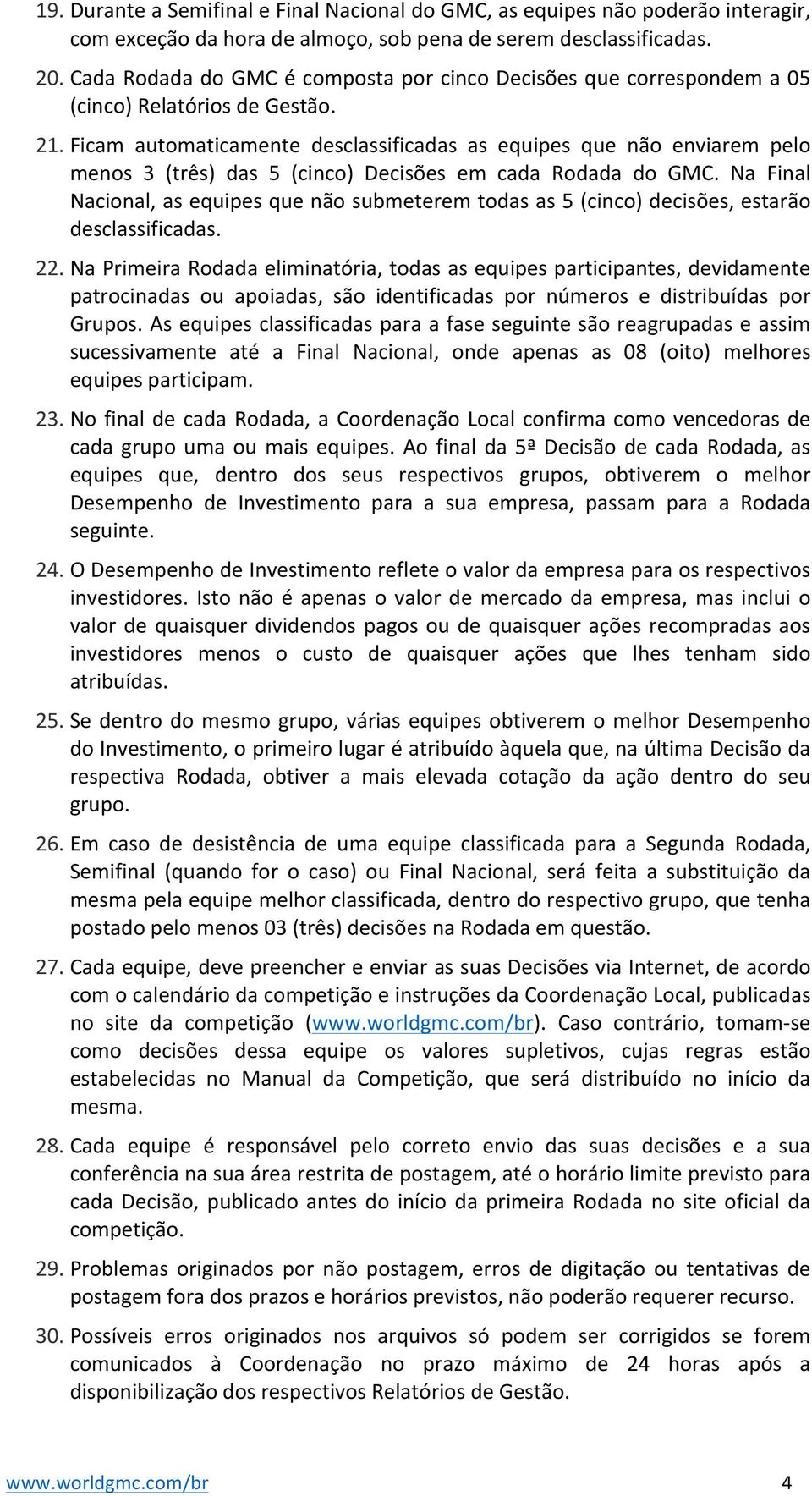 19. Durante a Semifinal e Final Nacional do GMC, as equipes não poderão interagir, com exceção da hora de almoço, sob pena de serem desclassificadas.

20. Cada Rodada do GMC é composta por cinco Decisões que correspondem a 05 (cinco) Relatórios de Gestão.

21. Ficam automaticamente desclassificadas as equipes que não enviarem pelo menos 3 (três) das 5 (cinco) Decisões em cada Rodada do GMC. Na Final Nacional, as equipes que não submeterem todas as 5 (cinco) decisões, estarão desclassificadas.

22. Na Primeira Rodada eliminatória, todas as equipes participantes, devidamente patrocinadas ou apoiadas, são identificadas por números e distribuídas por Grupos. As equipes classificadas para a fase seguinte são reagrupadas e assim sucessivamente até a Final Nacional, onde apenas as 08 (oito) melhores equipes participam.

23. No final de cada Rodada, a Coordenação Local confirma como vencedoras de cada grupo uma ou mais equipes. Ao final da 5ª Decisão de cada Rodada, as equipes que, dentro dos seus respectivos grupos, obtiverem o melhor Desempenho de Investimento para a sua empresa, passam para a Rodada seguinte.

24. O Desempenho de Investimento reflete o valor da empresa para os respectivos investidores. Isto não é apenas o valor de mercado da empresa, mas inclui o valor de quaisquer dividendos pagos ou de quaisquer ações recompradas aos investidores menos o custo de quaisquer ações que lhes tenham sido atribuídas.

25. Se dentro do mesmo grupo, várias equipes obtiverem o melhor Desempenho do Investimento, o primeiro lugar é atribuído àquela que, na última Decisão da respectiva Rodada, obtiver a mais elevada cotação da ação dentro do seu grupo.

26. Em caso de desistência de uma equipe classificada para a Segunda Rodada, Semifinal (quando for o caso) ou Final Nacional, será feita a substituição da mesma pela equipe melhor classificada, dentro do respectivo grupo, que tenha postado pelo menos 03 (três) decisões na Rodada em questão.

27. Cada equipe, deve preencher e enviar as suas Decisões via Internet, de acordo com o calendário da competição e instruções da Coordenação Local, publicadas no site da competição (www.worldgmc.com/br). Caso contrário, tomam-se como decisões dessa equipe os valores supletivos, cujas regras estão estabelecidas no Manual da Competição, que será distribuído no início da mesma.

28. Cada equipe é responsável pelo correto envio das suas decisões e a sua conferência na sua área restrita de postagem, até o horário limite previsto para cada Decisão, publicado antes do início da primeira Rodada no site oficial da competição.

29. Problemas originados por não postagem, erros de digitação ou tentativas de postagem fora dos prazos e horários previstos, não poderão requerer recurso.

30. Possíveis erros originados nos arquivos só podem ser corrigidos se forem comunicados à Coordenação no prazo máximo de 24 horas após a disponibilização dos respectivos Relatórios de Gestão.

www.worldgmc.com/br 4